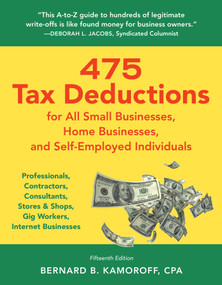 "This A-to-Z guide to hundreds of legitimate write-offs is like found money for business owners."
—DEBORAH L. JACOBS, Syndicated Columnist

475
Tax Deductions
for All Small Businesses, Home Businesses, and Self-Employed Individuals

Professionals, Contractors, Consultants, Stores & Shops, Gig Workers, Internet Businesses

Fifteenth Edition
BERNARD B. KAMOROFF, CPA